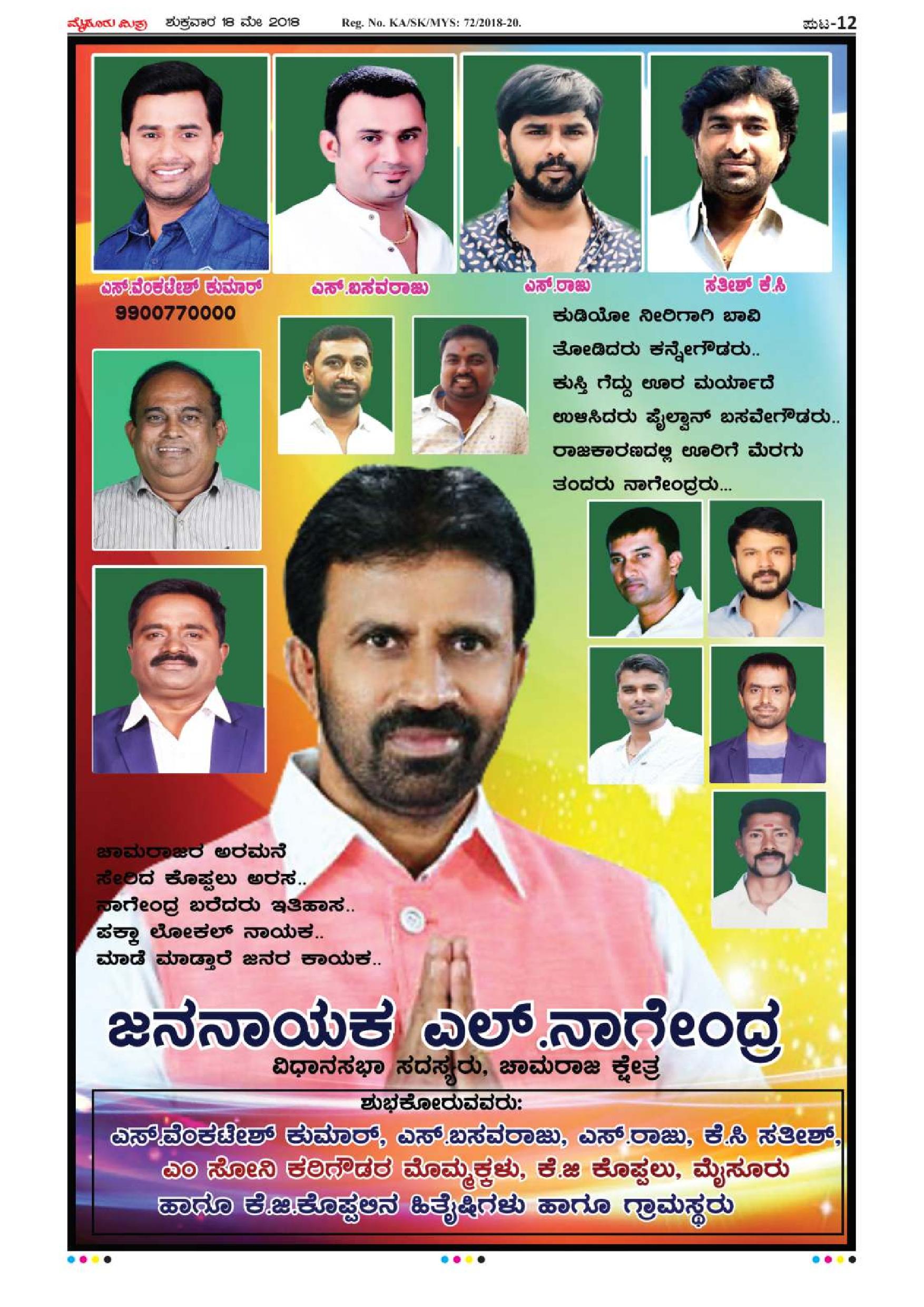 ಮೈಸೂರು ಮಿತ್ರ ಶುಕ್ರವಾರ 18 ಮೇ 2018 Reg. No. KA/SK/MYS: 72/2018-20. ಪುಟ-12

ಎಸ್.ವೆಂಕಟೇಶ್ ಕುಮಾರ್
9900770000

ಎಸ್.ಬಸವರಾಜು

ಎಸ್.ರಾಜು

ಸತೀಶ್ ಕೆ.ಸಿ

ಕುಡಿಯೋ ನೀರಿಗಾಗಿ ಬಾವಿ
ತೋಡಿದರು ಕನ್ನೇಗೌಡರು..
ಕುಸ್ತಿ ಗೆದ್ದು ಊರ ಮರ್ಯಾದೆ
ಉಳಿಸಿದರು ಪೈಲ್ವಾನ್ ಬಸವೇಗೌಡರು..
ರಾಜಕಾರಣದಲ್ಲಿ ಊರಿಗೆ ಮೆರಗು
ತಂದರು ನಾಗೇಂದ್ರರು...

ಚಾಮರಾಜರ ಅರಮನೆ
ಸೇರಿದ ಕೊಪ್ಪಲು ಅರಸ..
ನಾಗೇಂದ್ರ ಬರೆದರು ಇತಿಹಾಸ..
ಪಕ್ಕಾ ಲೋಕಲ್ ನಾಯಕ..
ಮಾಡೆ ಮಾಡ್ತಾರೆ ಜನರ ಕಾಯಕ..

ಜನನಾಯಕ ಎಲ್.ನಾಗೇಂದ್ರ
ವಿಧಾನಸಭಾ ಸದಸ್ಯರು, ಚಾಮರಾಜ ಕ್ಷೇತ್ರ

ಶುಭಕೋರುವವರು:
ಎಸ್.ವೆಂಕಟೇಶ್ ಕುಮಾರ್, ಎಸ್.ಬಸವರಾಜು, ಎಸ್.ರಾಜು, ಕೆ.ಸಿ ಸತೀಶ್,
ಎಂ ಸೋನಿ ಕರಿಗೌಡರ ಮೊಮ್ಮಕ್ಕಳು, ಕೆ.ಜಿ ಕೊಪ್ಪಲು, ಮೈಸೂರು
ಹಾಗೂ ಕೆ.ಜಿ.ಕೊಪ್ಪಲಿನ ಹಿತೈಷಿಗಳು ಹಾಗೂ ಗ್ರಾಮಸ್ಥರು